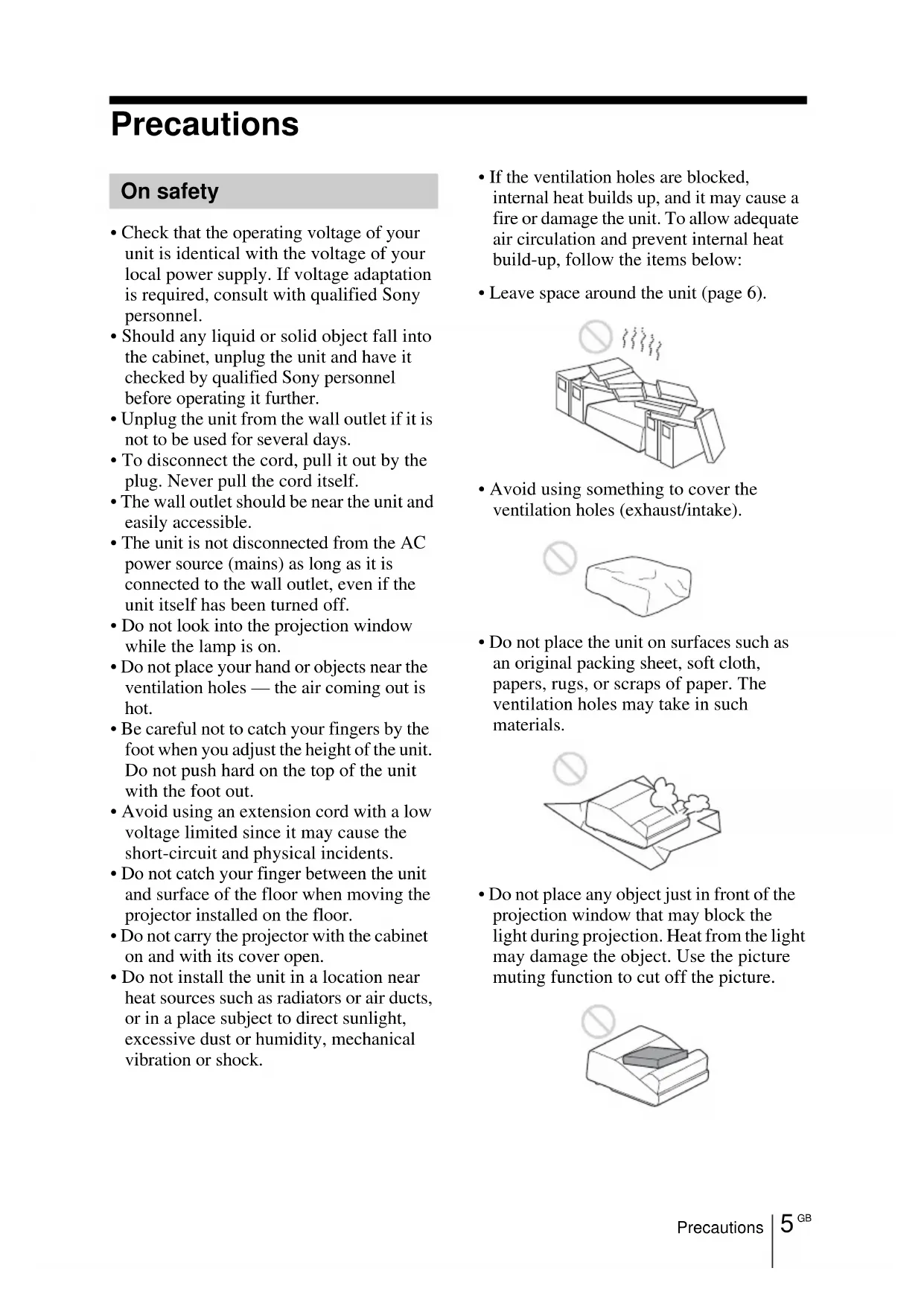 Precautions

On safety

• Check that the operating voltage of your unit is identical with the voltage of your local power supply. If voltage adaptation is required, consult with qualified Sony personnel.
• Should any liquid or solid object fall into the cabinet, unplug the unit and have it checked by qualified Sony personnel before operating it further.
• Unplug the unit from the wall outlet if it is not to be used for several days.
• To disconnect the cord, pull it out by the plug. Never pull the cord itself.
• The wall outlet should be near the unit and easily accessible.
• The unit is not disconnected from the AC power source (mains) as long as it is connected to the wall outlet, even if the unit itself has been turned off.
• Do not look into the projection window while the lamp is on.
• Do not place your hand or objects near the ventilation holes — the air coming out is hot.
• Be careful not to catch your fingers by the foot when you adjust the height of the unit. Do not push hard on the top of the unit with the foot out.
• Avoid using an extension cord with a low voltage limited since it may cause the short-circuit and physical incidents.
• Do not catch your finger between the unit and surface of the floor when moving the projector installed on the floor.
• Do not carry the projector with the cabinet on and with its cover open.
• Do not install the unit in a location near heat sources such as radiators or air ducts, or in a place subject to direct sunlight, excessive dust or humidity, mechanical vibration or shock.

• If the ventilation holes are blocked, internal heat builds up, and it may cause a fire or damage the unit. To allow adequate air circulation and prevent internal heat build-up, follow the items below:
• Leave space around the unit (page 6).

• Avoid using something to cover the ventilation holes (exhaust/intake).

• Do not place the unit on surfaces such as an original packing sheet, soft cloth, papers, rugs, or scraps of paper. The ventilation holes may take in such materials.

• Do not place any object just in front of the projection window that may block the light during projection. Heat from the light may damage the object. Use the picture muting function to cut off the picture.

Precautions 5 GB